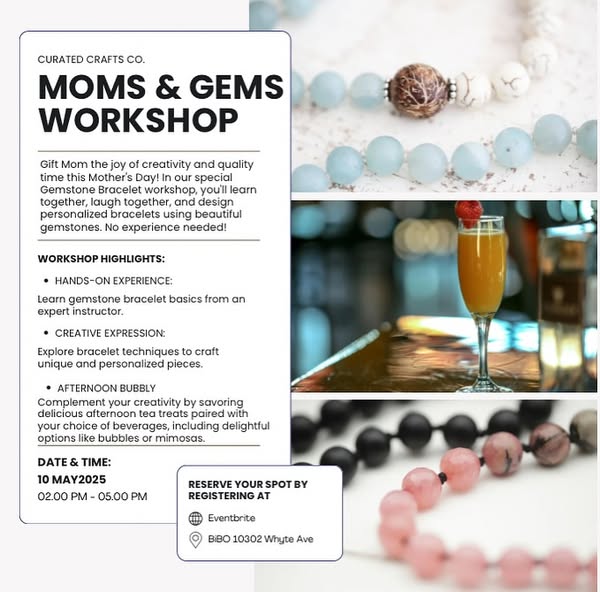 CURATED CRAFTS CO.

MOMS & GEMS WORKSHOP

Gift Mom the joy of creativity and quality time this Mother's Day! In our special Gemstone Bracelet workshop, you'll learn together, laugh together, and design personalized bracelets using beautiful gemstones. No experience needed!

WORKSHOP HIGHLIGHTS:

• HANDS-ON EXPERIENCE:

Learn gemstone bracelet basics from an expert instructor.

• CREATIVE EXPRESSION:

Explore bracelet techniques to craft unique and personalized pieces.

• AFTERNOON BUBBLY

Complement your creativity by savoring delicious afternoon tea treats paired with your choice of beverages, including delightful options like bubbles or mimosas.

DATE & TIME:
10 MAY2025
02.00 PM - 05.00 PM

RESERVE YOUR SPOT BY REGISTERING AT

Eventbrite

BiBO 10302 Whyte Ave